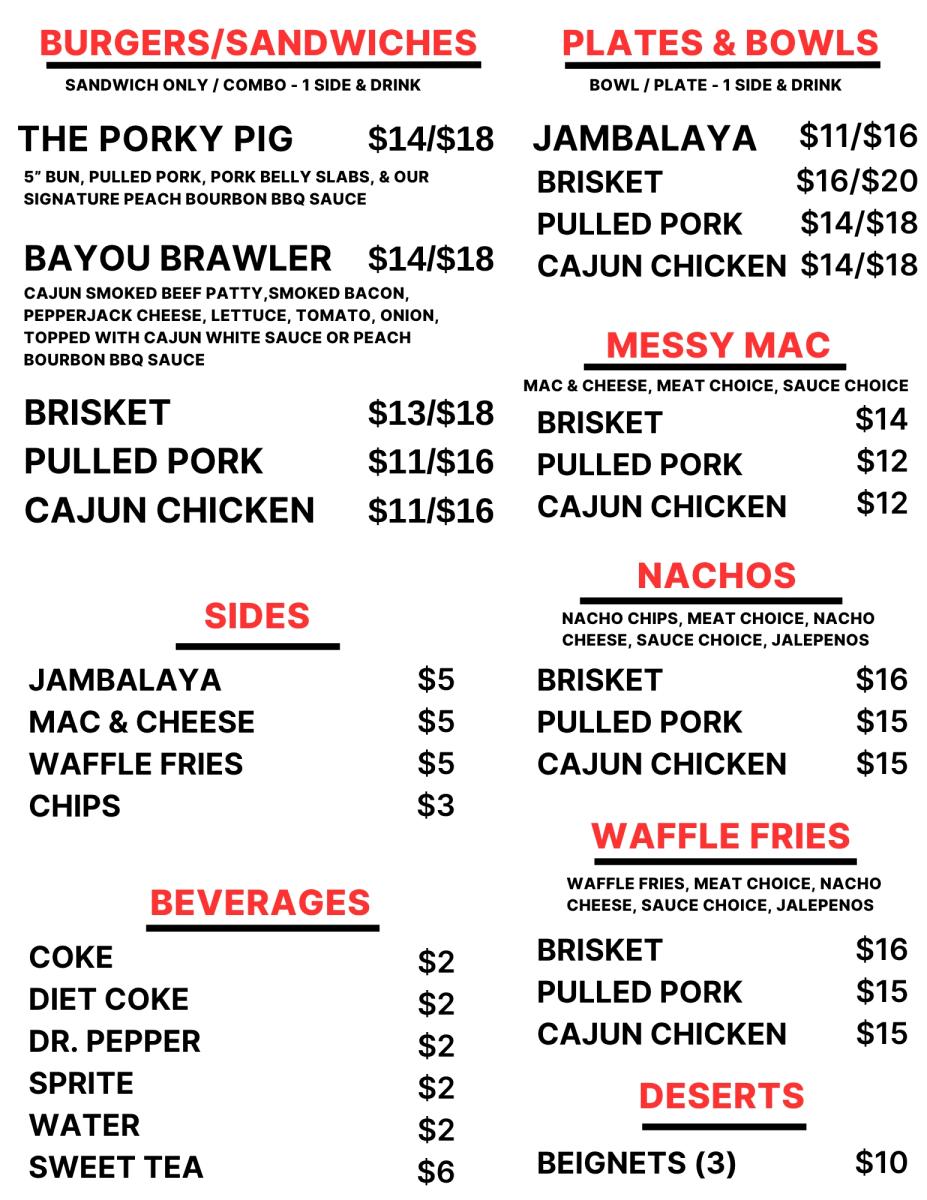 BURGERS/SANDWICHES

SANDWICH ONLY / COMBO - 1 SIDE & DRINK

THE PORKY PIG $14/$18

5" BUN, PULLED PORK, PORK BELLY SLABS, & OUR SIGNATURE PEACH BOURBON BBQ SAUCE

BAYOU BRAWLER $14/$18

CAJUN SMOKED BEEF PATTY,SMOKED BACON, PEPPERJACK CHEESE, LETTUCE, TOMATO, ONION, TOPPED WITH CAJUN WHITE SAUCE OR PEACH BOURBON BBQ SAUCE

BRISKET $13/$18
PULLED PORK $11/$16
CAJUN CHICKEN $11/$16

SIDES

JAMBALAYA $5
MAC & CHEESE $5
WAFFLE FRIES $5
CHIPS $3

BEVERAGES

COKE $2
DIET COKE $2
DR. PEPPER $2
SPRITE $2
WATER $2
SWEET TEA $6

PLATES & BOWLS

BOWL / PLATE - 1 SIDE & DRINK

JAMBALAYA $11/$16
BRISKET $16/$20
PULLED PORK $14/$18
CAJUN CHICKEN $14/$18

MESSY MAC

MAC & CHEESE, MEAT CHOICE, SAUCE CHOICE

BRISKET $14
PULLED PORK $12
CAJUN CHICKEN $12

NACHOS

NACHO CHIPS, MEAT CHOICE, NACHO CHEESE, SAUCE CHOICE, JALEPENOS

BRISKET $16
PULLED PORK $15
CAJUN CHICKEN $15

WAFFLE FRIES

WAFFLE FRIES, MEAT CHOICE, NACHO CHEESE, SAUCE CHOICE, JALEPENOS

BRISKET $16
PULLED PORK $15
CAJUN CHICKEN $15

DESERTS

BEIGNETS (3) $10